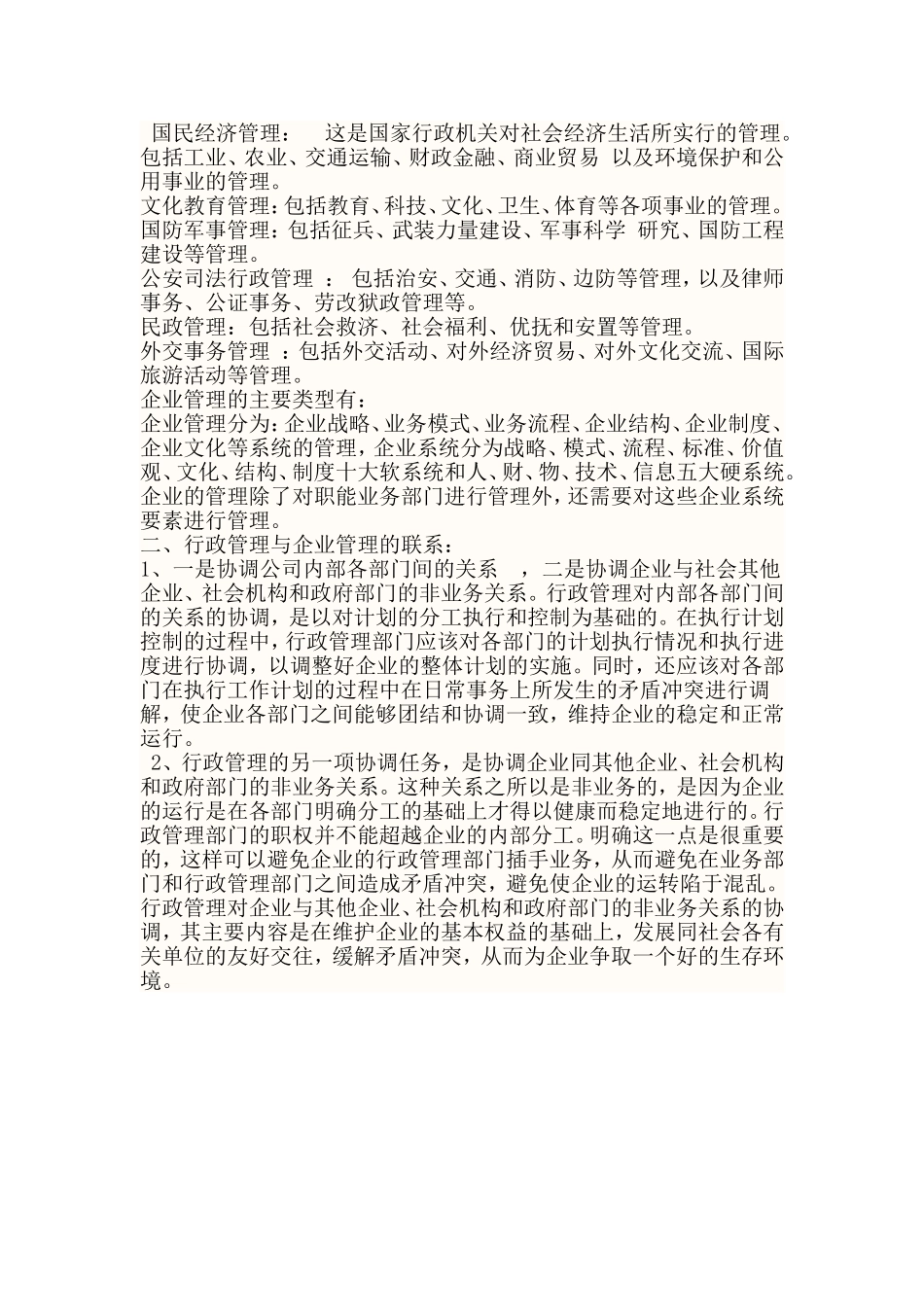 国民经济管理： 这是国家行政机关对社会经济生活所实行的管理。包括工业、农业、交通运输、财政金融、商业贸易 以及环境保护和公用事业的管理。
文化教育管理：包括教育、科技、文化、卫生、体育等各项事业的管理。
国防军事管理：包括征兵、武装力量建设、军事科学 研究、国防工程建设等管理。
公安司法行政管理 ： 包括治安、交通、消防、边防等管理，以及律师事务、公证事务、劳改狱政管理等。
民政管理：包括社会救济、社会福利、优抚和安置等管理。
外交事务管理 ：包括外交活动、对外经济贸易、对外文化交流、国际旅游活动等管理。
企业管理的主要类型有：
企业管理分为：企业战略、业务模式、业务流程、企业结构、企业制度、企业文化等系统的管理，企业系统分为战略、模式、流程、标准、价值观、文化、结构、制度十大软系统和人、财、物、技术、信息五大硬系统。企业的管理除了对职能业务部门进行管理外，还需要对这些企业系统要素进行管理。
二、行政管理与企业管理的联系：
1、一是协调公司内部各部门间的关系 ，二是协调企业与社会其他企业、社会机构和政府部门的非业务关系。行政管理对内部各部门间的关系的协调，是以对计划的分工执行和控制为基础的。在执行计划控制的过程中，行政管理部门应该对各部门的计划执行情况和执行进度进行协调，以调整好企业的整体计划的实施。同时，还应该对各部门在执行工作计划的过程中在日常事务上所发生的矛盾冲突进行调解，使企业各部门之间能够团结和协调一致，维持企业的稳定和正常运行。
2、行政管理的另一项协调任务，是协调企业同其他企业、社会机构和政府部门的非业务关系。这种关系之所以是非业务的，是因为企业的运行是在各部门明确分工的基础上才得以健康而稳定地进行的。行政管理部门的职权并不能超越企业的内部分工。明确这一点是很重要的，这样可以避免企业的行政管理部门插手业务，从而避免在业务部门和行政管理部门之间造成矛盾冲突，避免使企业的运转陷于混乱。行政管理对企业与其他企业、社会机构和政府部门的非业务关系的协调，其主要内容是在维护企业的基本权益的基础上，发展同社会各有关单位的友好交往，缓解矛盾冲突，从而为企业争取一个好的生存环境。